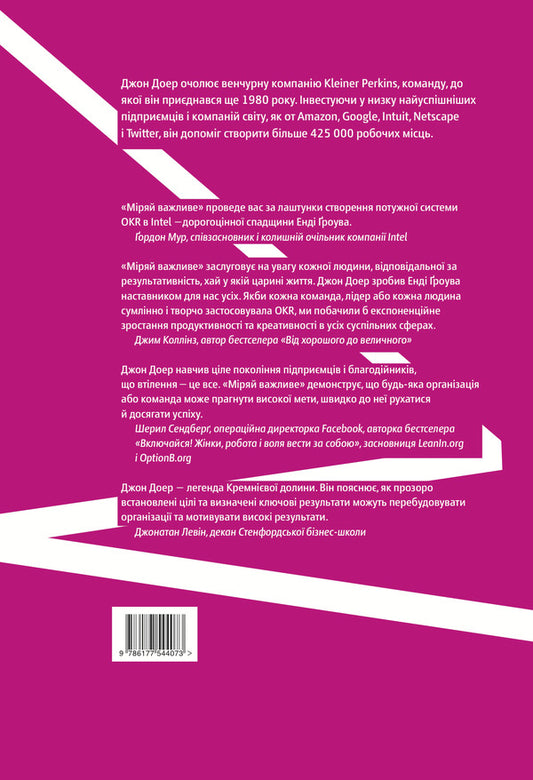 Джон Доер очолює венчурну компанію Kleiner Perkins, команду, до якої він приєднався ще 1980 року. Інвестуючи у низку найуспішніших підприємців і компаній світу, як от Amazon, Google, Intuit, Netscape і Twitter, він допоміг створити більше 425 000 робочих місць.

«Міряй важливе» проведе вас за лаштунки створення потужної системи OKR в Intel — дорогоцінної спадщини Енді Ґроува.
Ґордон Мур, співзасновник і колишній очільник компанії Intel

«Міряй важливе» заслуговує на увагу кожної людини, відповідальної за результативність, хай у якій царині життя. Джон Доер зробив Енді Ґроува наставником для нас усіх. Якби кожна команда, лідер або кожна людина сумлінно і творчо застосовувала OKR, ми побачили б експоненційне зростання продуктивності та креативності в усіх суспільних сферах.
Джим Коллінз, автор бестселера «Від хорошого до величного»

Джон Доер навчив ціле покоління підприємців і благодійників, що втілення — це все. «Міряй важливе» демонструє, що будь-яка організація або команда може прагнути високої мети, швидко до неї рухатися й досягати успіху.
Шерил Сендберг, операційна директорка Facebook, авторка бестселера «Включайся! Жінки, робота і воля вести за собою», засновниця LeanIn.org і OptionB.org

Джон Доер — легенда Кремнієвої долини. Він пояснює, як прозоро встановлені цілі та визначені ключові результати можуть перебудовувати організації та мотивувати високі результати.
Джонатан Левін, декан Стенфордської бізнес-школи

9 786177 544073 >